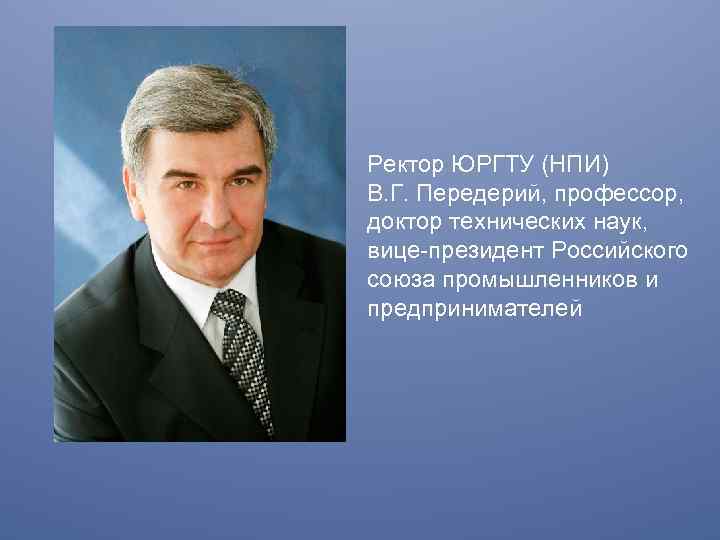 Ректор ЮРГТУ (НПИ) В.Г. Передерий, профессор, доктор технических наук, вице-президент Российского союза промышленников и предпринимателей